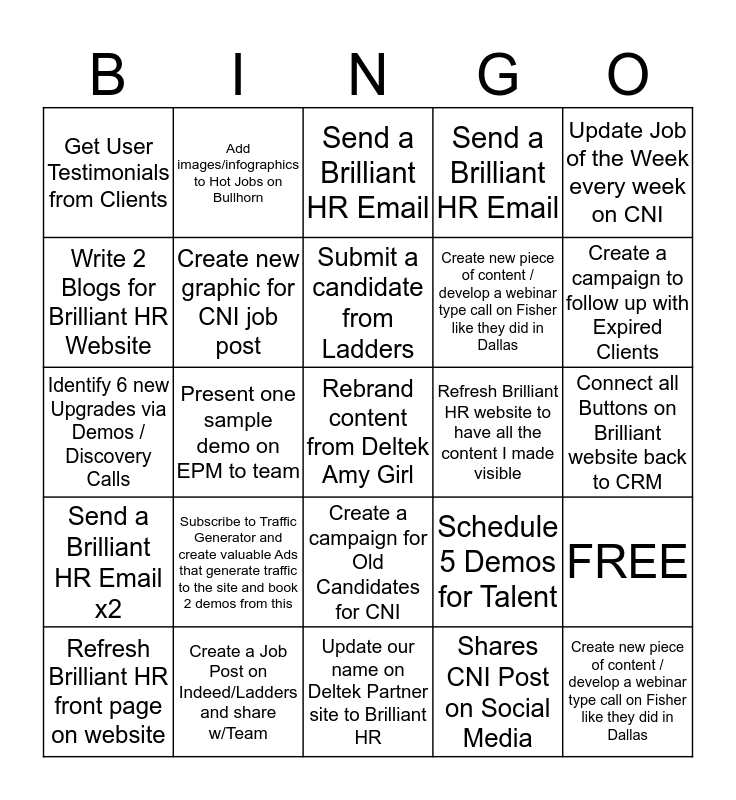 | B | I | N | G | O |
|---|---|---|---|---|
| Get User Testimonials from Clients | Add images/infographics to Hot Jobs on Bullhorn | Send a Brilliant HR Email | Send a Brilliant HR Email | Update Job of the Week every week on CNI |
| Write 2 Blogs for Brilliant HR Website | Create new graphic for CNI job post | Submit a candidate from Ladders | Create new piece of content / develop a webinar type call on Fisher like they did in Dallas | Create a campaign to follow up with Expired Clients |
| Identify 6 new Upgrades via Demos / Discovery Calls | Present one sample demo on EPM to team | Rebrand content from Deltek Amy Girl | Refresh Brilliant HR website to have all the content I made visible | Connect all Buttons on Brilliant website back to CRM |
| Send a Brilliant HR Email x2 | Subscribe to Traffic Generator and create valuable Ads that generate traffic to the site and book 2 demos from this | Create a campaign for Old Candidates for CNI | Schedule 5 Demos for Talent | FREE |
| Refresh Brilliant HR front page on website | Create a Job Post on Indeed/Ladders and share w/Team | Update our name on Deltek Partner site to Brilliant HR | Shares CNI Post on Social Media | Create new piece of content / develop a webinar type call on Fisher like they did in Dallas |